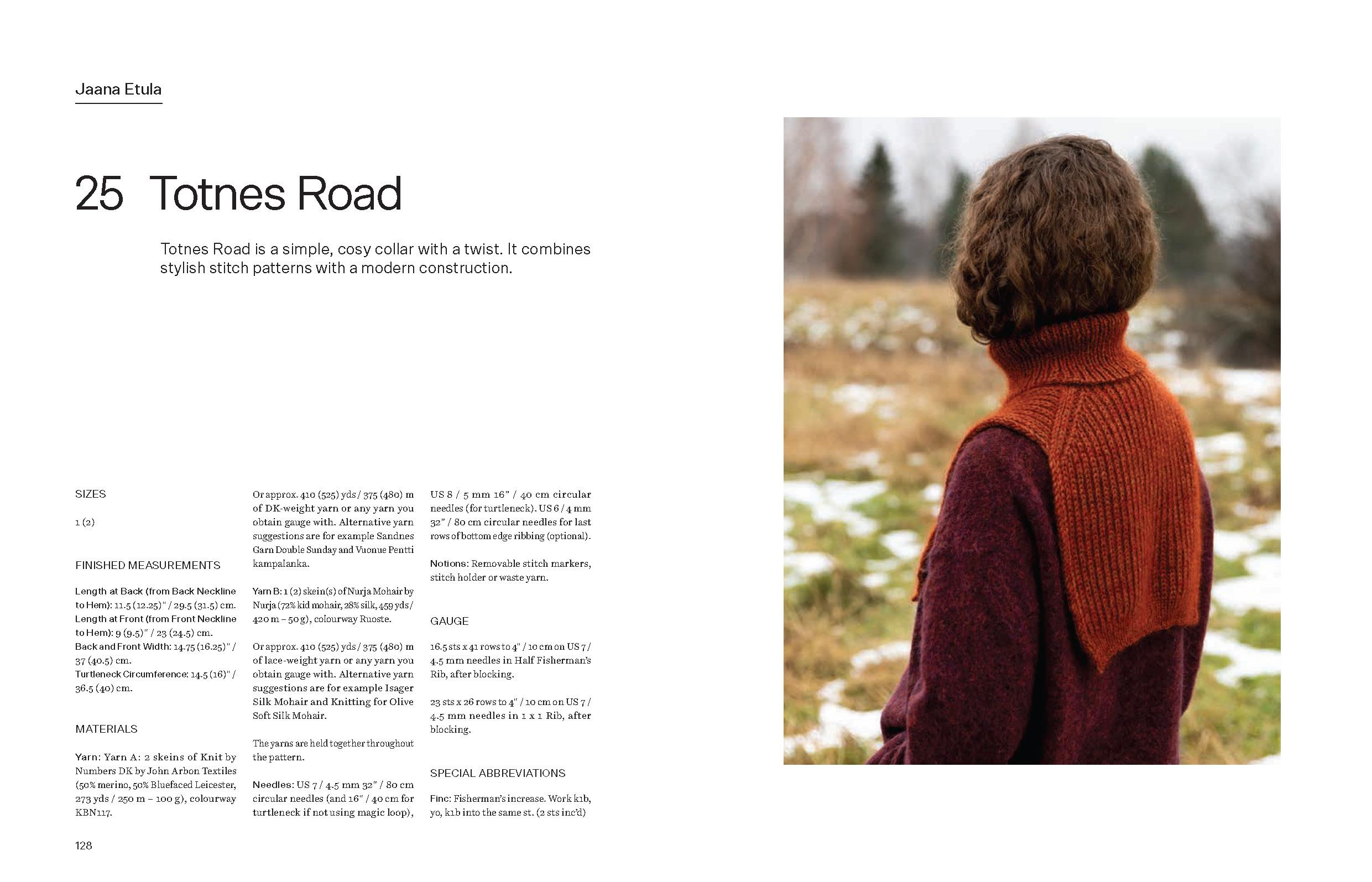 Jaana Etula

25 Totnes Road

Totnes Road is a simple, cosy collar with a twist. It combines stylish stitch patterns with a modern construction.

SIZES

1 (2)

FINISHED MEASUREMENTS

Length at Back (from Back Neckline to Hem): 11.5 (12.25)" / 29.5 (31.5) cm.
Length at Front (from Front Neckline to Hem): 9 (9.5)" / 23 (24.5) cm.
Back and Front Width: 14.75 (16.25)" / 37 (40.5) cm.
Turtleneck Circumference: 14.5 (16)" / 36.5 (40) cm.

MATERIALS

Yarn: Yarn A: 2 skeins of Knit by Numbers DK by John Arbon Textiles (50% merino, 50% Bluefaced Leicester, 273 yds / 250 m – 100 g), colourway KBN117.

Or approx. 410 (525) yds / 375 (480) m of DK-weight yarn or any yarn you obtain gauge with. Alternative yarn suggestions are for example Sandnes Garn Double Sunday and Vuonue Pentti kampalanka.

Yarn B: 1 (2) skein(s) of Nurja Mohair by Nurja (72% kid mohair, 28% silk, 459 yds / 420 m – 50 g), colourway Ruoste.

Or approx. 410 (525) yds / 375 (480) m of lace-weight yarn or any yarn you obtain gauge with. Alternative yarn suggestions are for example Isager Silk Mohair and Knitting for Olive Soft Silk Mohair.

The yarns are held together throughout the pattern.

Needles: US 7 / 4.5 mm 32" / 80 cm circular needles (and 16" / 40 cm for turtleneck if not using magic loop), US 8 / 5 mm 16" / 40 cm circular needles (for turtleneck). US 6 / 4 mm 32" / 80 cm circular needles for last rows of bottom edge ribbing (optional).

Notions: Removable stitch markers, stitch holder or waste yarn.

GAUGE

16.5 sts x 41 rows to 4" / 10 cm on US 7 / 4.5 mm needles in Half Fisherman's Rib, after blocking.

23 sts x 26 rows to 4" / 10 cm on US 7 / 4.5 mm needles in 1 x 1 Rib, after blocking.

SPECIAL ABBREVIATIONS

Finc: Fisherman's increase. Work k1b, yo, k1b into the same st. (2 sts inc'd)

128